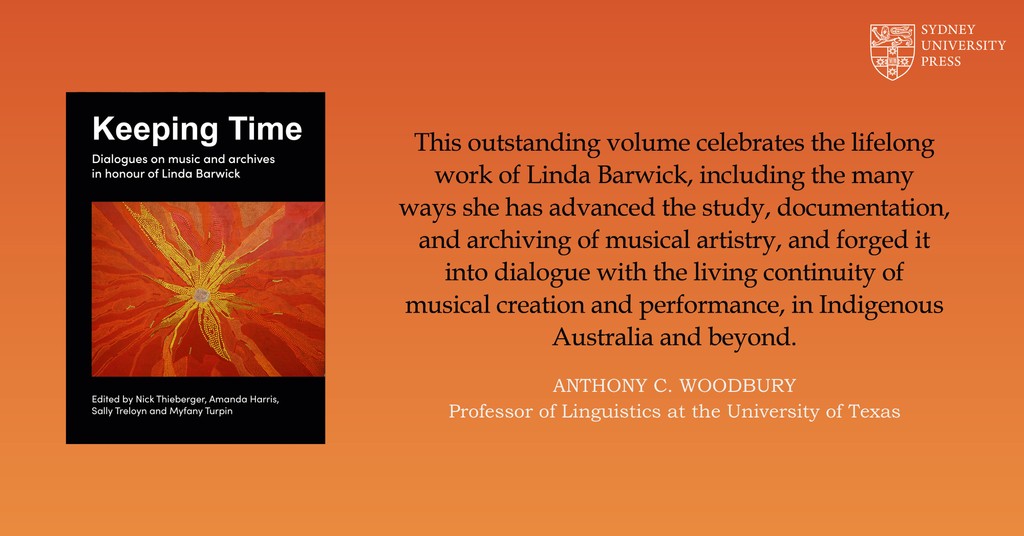 SYDNEY UNIVERSITY PRESS

Keeping Time

Dialogues on music and archives in honour of Linda Barwick

Edited by Nick Thieberger, Amanda Harris, Sally Treloyn and Myfany Turpin

This outstanding volume celebrates the lifelong work of Linda Barwick, including the many ways she has advanced the study, documentation, and archiving of musical artistry, and forged it into dialogue with the living continuity of musical creation and performance, in Indigenous Australia and beyond.

ANTHONY C. WOODBURY
Professor of Linguistics at the University of Texas